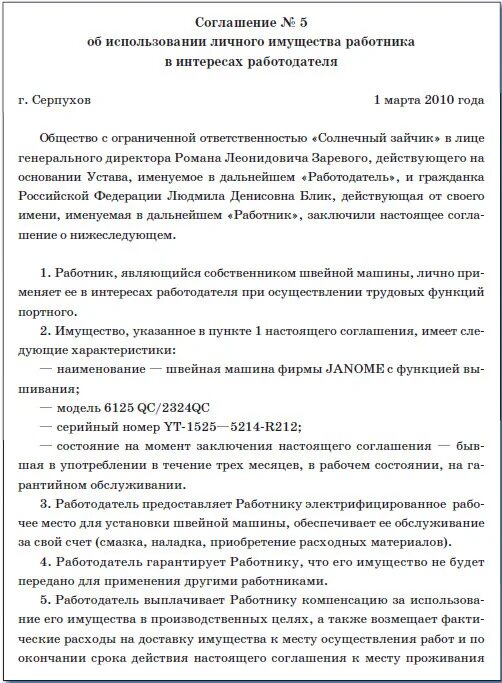 Соглашение № 5
об использовании личного имущества работника
в интересах работодателя

г. Серпухов

1 марта 2010 года

Общество с ограниченной ответственностью «Солнечный зайчик» в лице генерального директора Романа Леонидовича Заревого, действующего на основании Устава, именуемое в дальнейшем «Работодатель», и гражданка Российской Федерации Людмила Денисовна Блик, действующая от своего имени, именуемая в дальнейшем «Работник», заключили настоящее соглашение о нижеследующем.

1. Работник, являющийся собственником швейной машины, лично применяет ее в интересах работодателя при осуществлении трудовых функций портного.

2. Имущество, указанное в пункте 1 настоящего соглашения, имеет следующие характеристики:

— наименование — швейная машина фирмы JANOME с функцией вышивания;

— модель 6125 QC/2324QC

— серийный номер YT-1525—5214-R212;

— состояние на момент заключения настоящего соглашения — бывшая в употреблении в течение трех месяцев, в рабочем состоянии, на гарантийном обслуживании.

3. Работодатель предоставляет Работнику электрифицированное рабочее место для установки швейной машины, обеспечивает ее обслуживание за свой счет (смазка, наладка, приобретение расходных материалов).

4. Работодатель гарантирует Работнику, что его имущество не будет передано для применения другими работниками.

5. Работодатель выплачивает Работнику компенсацию за использование его имущества в производственных целях, а также возмещает фактические расходы на доставку имущества к месту осуществления работ и по окончании срока действия настоящего соглашения к месту проживания